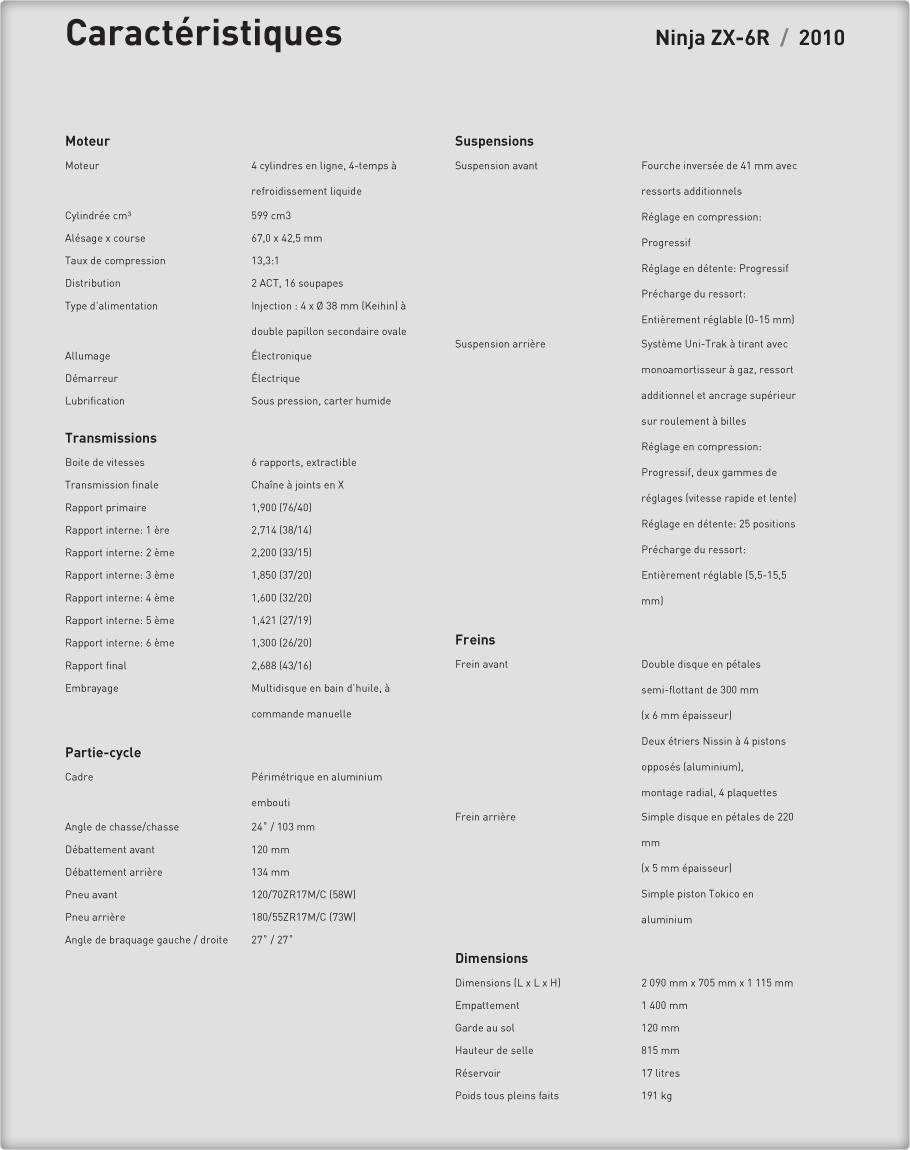 Caractéristiques

Ninja ZX-6R / 2010

Moteur

| | |
|---|---|
| Moteur | 4 cylindres en ligne, 4-temps à refroidissement liquide |
| Cylindrée cm³ | 599 cm3 |
| Alésage x course | 67,0 x 42,5 mm |
| Taux de compression | 13,3:1 |
| Distribution | 2 ACT, 16 soupapes |
| Type d'alimentation | Injection : 4 x Ø 38 mm (Keihin) à double papillon secondaire ovale |
| Allumage | Électronique |
| Démarreur | Électrique |
| Lubrification | Sous pression, carter humide |

Transmissions

| | |
|---|---|
| Boite de vitesses | 6 rapports, extractible |
| Transmission finale | Chaîne à joints en X |
| Rapport primaire | 1,900 (76/40) |
| Rapport interne: 1 ère | 2,714 (38/14) |
| Rapport interne: 2 ème | 2,200 (33/15) |
| Rapport interne: 3 ème | 1,850 (37/20) |
| Rapport interne: 4 ème | 1,600 (32/20) |
| Rapport interne: 5 ème | 1,421 (27/19) |
| Rapport interne: 6 ème | 1,300 (26/20) |
| Rapport final | 2,688 (43/16) |
| Embrayage | Multidisque en bain d'huile, à commande manuelle |

Partie-cycle

| | |
|---|---|
| Cadre | Périmétrique en aluminium embouti |
| Angle de chasse/chasse | 24° / 103 mm |
| Débattement avant | 120 mm |
| Débattement arrière | 134 mm |
| Pneu avant | 120/70ZR17M/C (58W) |
| Pneu arrière | 180/55ZR17M/C (73W) |
| Angle de braquage gauche / droite | 27° / 27° |

Suspensions

| | |
|---|---|
| Suspension avant | Fourche inversée de 41 mm avec ressorts additionnels Réglage en compression: Progressif Réglage en détente: Progressif Précharge du ressort: Entièrement réglable (0-15 mm) |
| Suspension arrière | Système Uni-Trak à tirant avec monoamortisseur à gaz, ressort additionnel et ancrage supérieur sur roulement à billes Réglage en compression: Progressif, deux gammes de réglages (vitesse rapide et lente) Réglage en détente: 25 positions Précharge du ressort: Entièrement réglable (5,5-15,5 mm) |

Freins

| | |
|---|---|
| Frein avant | Double disque en pétales semi-flottant de 300 mm (x 6 mm épaisseur) Deux étriers Nissin à 4 pistons opposés (aluminium), montage radial, 4 plaquettes |
| Frein arrière | Simple disque en pétales de 220 mm (x 5 mm épaisseur) Simple piston Tokico en aluminium |

Dimensions

| | |
|---|---|
| Dimensions (L x L x H) | 2 090 mm x 705 mm x 1 115 mm |
| Empattement | 1 400 mm |
| Garde au sol | 120 mm |
| Hauteur de selle | 815 mm |
| Réservoir | 17 litres |
| Poids tous pleins faits | 191 kg |